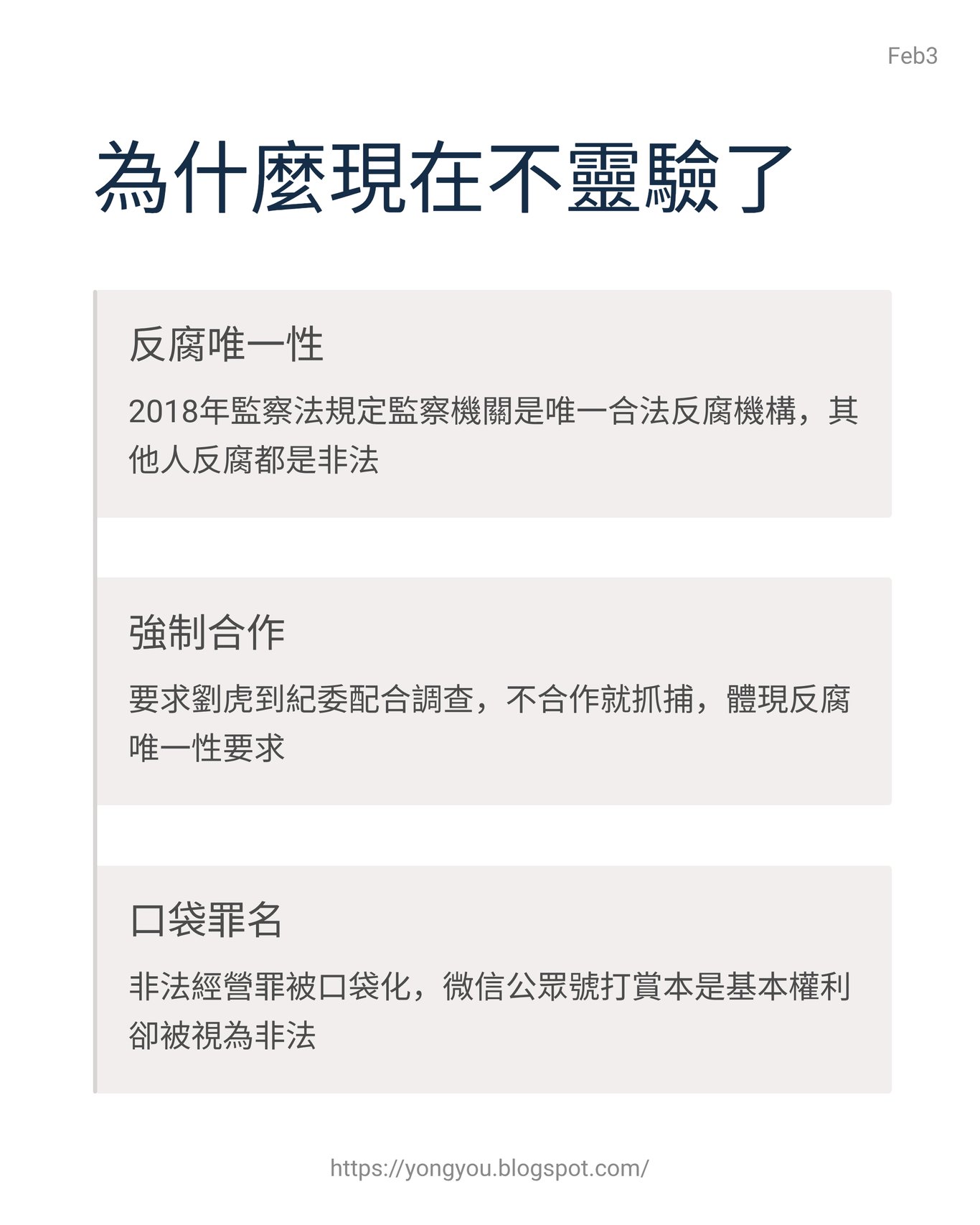 Feb3

為什麼現在不靈驗了

反腐唯一性

2018年監察法規定監察機關是唯一合法反腐機構，其他人反腐都是非法

強制合作

要求劉虎到紀委配合調查，不合作就抓捕，體現反腐唯一性要求

口袋罪名

非法經營罪被口袋化，微信公眾號打賞本是基本權利卻被視為非法

https://yongyou.blogspot.com/